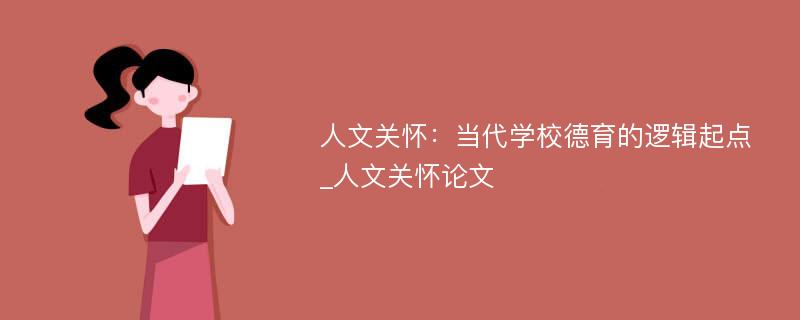 人文关怀：当代学校德育的逻辑起点_人文关怀论文